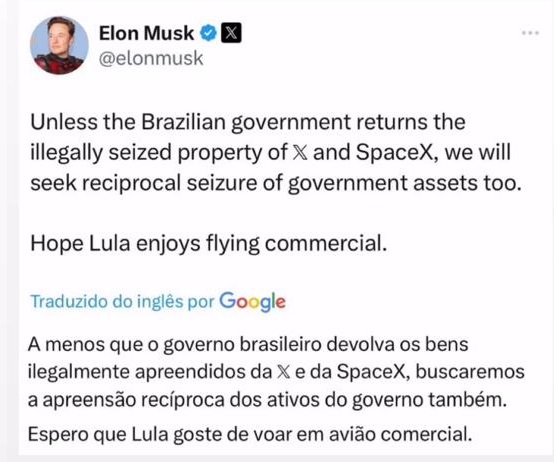 Elon Musk
@elonmusk

Unless the Brazilian government returns the illegally seized property of 𝕏 and SpaceX, we will seek reciprocal seizure of government assets too.

Hope Lula enjoys flying commercial.

Traduzido do inglês por Google

A menos que o governo brasileiro devolva os bens ilegalmente apreendidos da 𝕏 e da SpaceX, buscaremos a apreensão recíproca dos ativos do governo também.

Espero que Lula goste de voar em avião comercial.